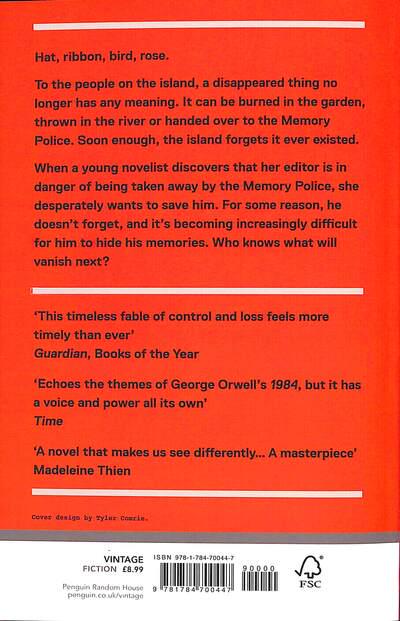 Hat, ribbon, bird, rose.

To the people on the island, a disappeared thing no longer has any meaning. It can be burned in the garden, thrown in the river or handed over to the Memory Police. Soon enough, the island forgets it ever existed.

When a young novelist discovers that her editor is in danger of being taken away by the Memory Police, she desperately wants to save him. For some reason, he doesn't forget, and it's becoming increasingly difficult for him to hide his memories. Who knows what will vanish next?

'This timeless fable of control and loss feels more timely than ever'
Guardian, Books of the Year

'Echoes the themes of George Orwell's 1984, but it has a voice and power all its own'
Time

'A novel that makes us see differently... A masterpiece'
Madeleine Thien

Cover design by Tyler Comrie.

VINTAGE
FICTION £8.99

Penguin Random House
penguin.co.uk/vintage

ISBN 978-1-784-70044-7

90000

9 781784 700447

FSC